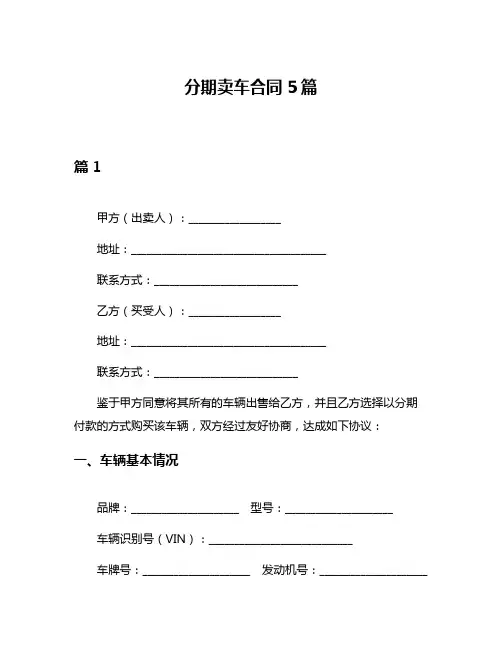 分期卖车合同 5 篇

篇 1

甲方（出卖人）：________________

地址：__________________________________

联系方式：_________________________

乙方（买受人）：________________

地址：__________________________________

联系方式：_________________________

鉴于甲方同意将其所有的车辆出售给乙方，并且乙方选择以分期付款的方式购买该车辆，双方经过友好协商，达成如下协议：

一、车辆基本情况

品牌：___________________ 型号：___________________

车辆识别号（VIN）：_________________________

车牌号：___________________ 发动机号：___________________